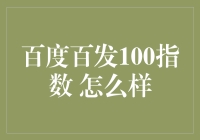 百度百发100指数 怎么样